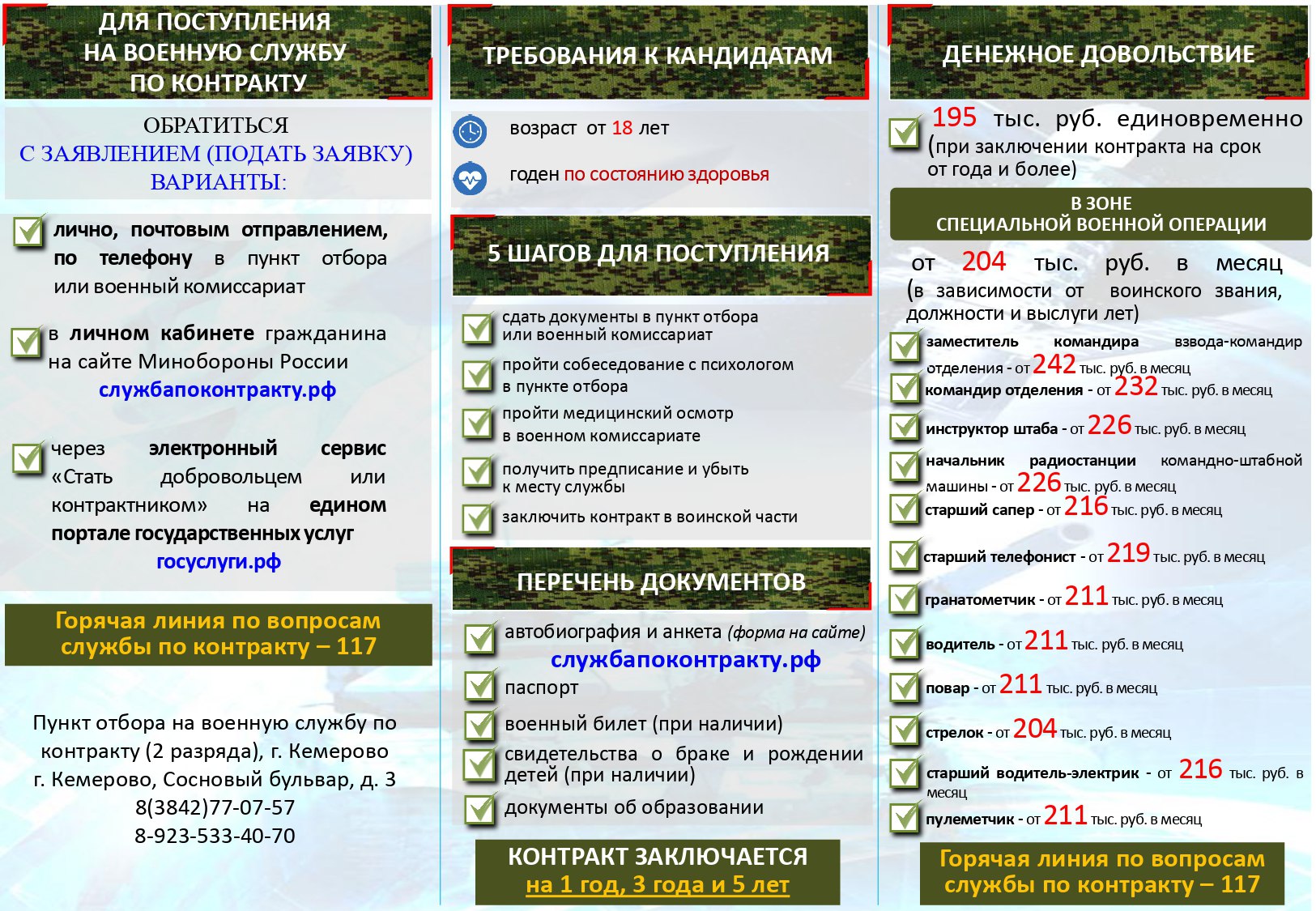 ДЛЯ ПОСТУПЛЕНИЯ НА ВОЕННУЮ СЛУЖБУ ПО КОНТРАКТУ

ОБРАТИТЬСЯ С ЗАЯВЛЕНИЕМ (ПОДАТЬ ЗАЯВКУ) ВАРИАНТЫ:

лично, почтовым отправлением, по телефону в пункт отбора или военный комиссариат

в личном кабинете гражданина на сайте Минобороны России службапоконтракту.рф

через электронный сервис «Стать добровольцем или контрактником» на едином портале государственных услуг госуслуги.рф

Горячая линия по вопросам службы по контракту – 117

Пункт отбора на военную службу по контракту (2 разряда), г. Кемерово
г. Кемерово, Сосновый бульвар, д. 3
8(3842)77-07-57
8-923-533-40-70

ТРЕБОВАНИЯ К КАНДИДАТАМ

возраст от 18 лет

годен по состоянию здоровья

5 ШАГОВ ДЛЯ ПОСТУПЛЕНИЯ

сдать документы в пункт отбора или военный комиссариат

пройти собеседование с психологом в пункте отбора

пройти медицинский осмотр в военном комиссариате

получить предписание и убыть к месту службы

заключить контракт в воинской части

ПЕРЕЧЕНЬ ДОКУМЕНТОВ

автобиография и анкета (форма на сайте) службапоконтракту.рф

паспорт

военный билет (при наличии)

свидетельства о браке и рождении детей (при наличии)

документы об образовании

КОНТРАКТ ЗАКЛЮЧАЕТСЯ
на 1 год, 3 года и 5 лет

ДЕНЕЖНОЕ ДОВОЛЬСТВИЕ

195 тыс. руб. единовременно (при заключении контракта на срок от года и более)

В ЗОНЕ
СПЕЦИАЛЬНОЙ ВОЕННОЙ ОПЕРАЦИИ

от 204 тыс. руб. в месяц (в зависимости от воинского звания, должности и выслуги лет)

заместитель командира взвода-командир отделения - от 242 тыс. руб. в месяц

командир отделения - от 232 тыс. руб. в месяц

инструктор штаба - от 226 тыс. руб. в месяц

начальник радиостанции командно-штабной машины - от 226 тыс. руб. в месяц

старший сапер - от 216 тыс. руб. в месяц

старший телефонист - от 219 тыс. руб. в месяц

гранатометчик - от 211 тыс. руб. в месяц

водитель - от 211 тыс. руб. в месяц

повар - от 211 тыс. руб. в месяц

стрелок - от 204 тыс. руб. в месяц

старший водитель-электрик - от 216 тыс. руб. в месяц

пулеметчик - от 211 тыс. руб. в месяц

Горячая линия по вопросам службы по контракту – 117